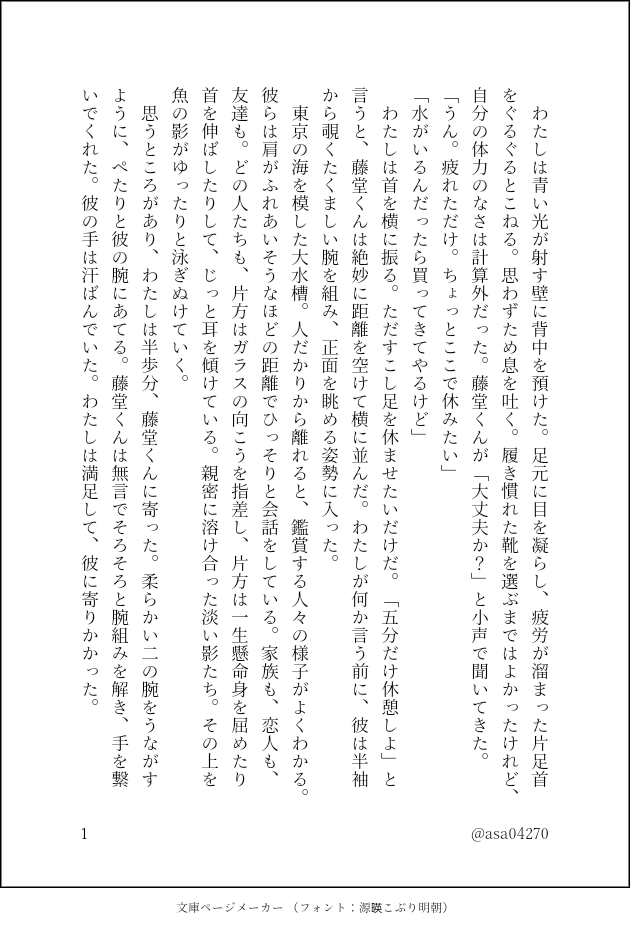 わたしは青い光が射す壁に背中を預けた。足元に目を凝らし、疲労が溜まった片足首をぐるぐるとこねる。思わずため息を吐く。履き慣れた靴を選ぶまではよかったけれど、自分の体力のなさは計算外だった。藤堂くんが「大丈夫か？」と小声で聞いてきた。

「うん。疲れただけ。ちょっとここで休みたい」

「水がいるんだったら買ってきてやるけど」

わたしは首を横に振る。ただすこし足を休ませたいだけだ。「五分だけ休憩しよ」と言うと、藤堂くんは絶妙に距離を空けて横に並んだ。わたしが何か言う前に、彼は半袖から覗くたくましい腕を組み、正面を眺める姿勢に入った。

東京の海を模した大水槽。人だかりから離れると、鑑賞する人々の様子がよくわかる。彼らは肩がふれあいそうなほどの距離でひっそりと会話をしている。家族も、恋人も、友達も。どの人たちも、片方はガラスの向こうを指差し、片方は一生懸命身を屈めたり首を伸ばしたりして、じっと耳を傾けている。親密に溶け合った淡い影たち。その上を魚の影がゆったりと泳ぎぬけていく。

思うところがあり、わたしは半歩分、藤堂くんに寄った。柔らかい二の腕をうながすように、ぺたりと彼の腕にあてる。藤堂くんは無言でそろそろと腕組みを解き、手を繋いでくれた。彼の手は汗ばんでいた。わたしは満足して、彼に寄りかかった。

1

@asa04270

文庫ページメーカー（フォント：源暎こぶり明朝）